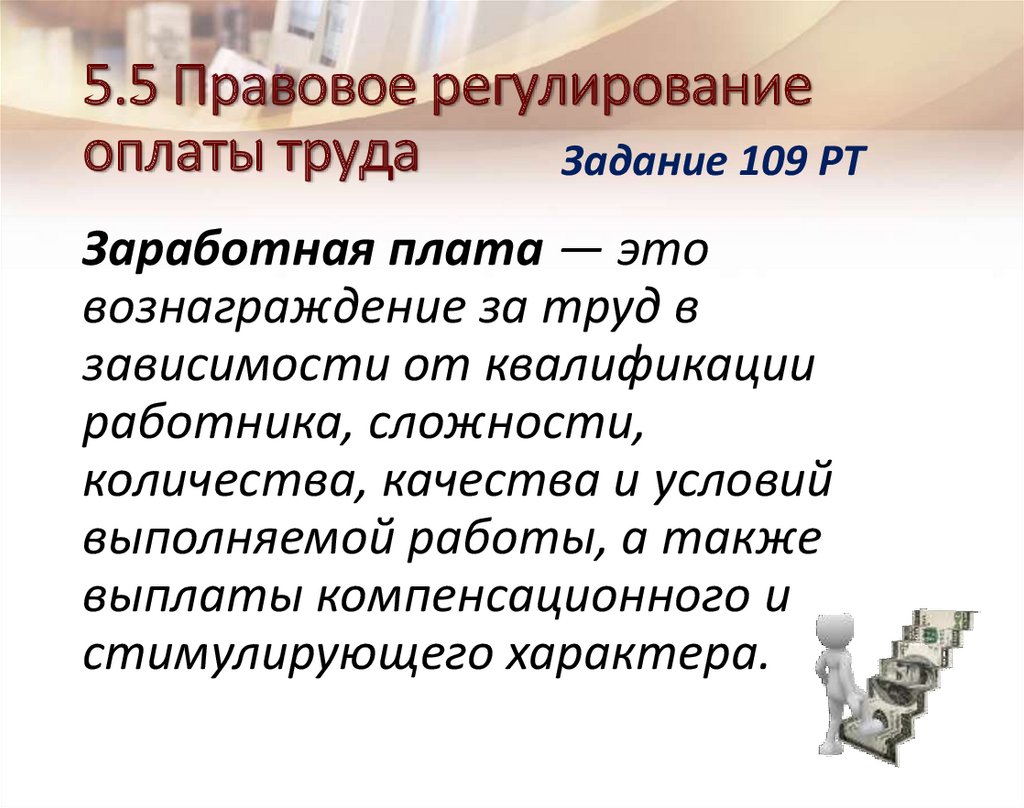 5.5 Правовое регулирование оплаты труда

Задание 109 РТ

Заработная плата — это вознаграждение за труд в зависимости от квалификации работника, сложности, количества, качества и условий выполняемой работы, а также выплаты компенсационного и стимулирующего характера.